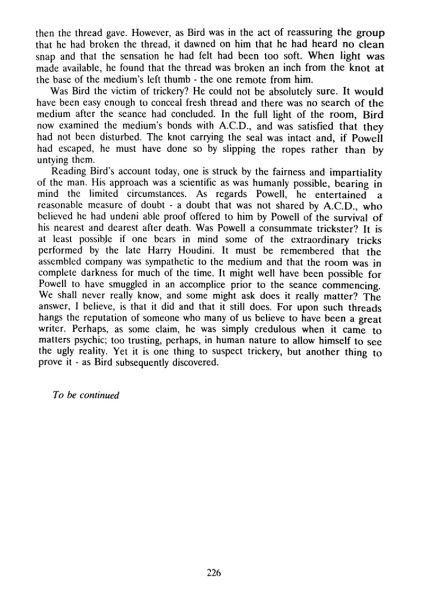 then the thread gave. However, as Bird was in the act of reassuring the group that he had broken the thread, it dawned on him that he had heard no clean snap and that the sensation he had felt had been too soft. When light was made available, he found that the thread was broken an inch from the knot at the base of the medium's left thumb - the one remote from him.

Was Bird the victim of trickery? He could not be absolutely sure. It would have been easy enough to conceal fresh thread and there was no search of the medium after the seance had concluded. In the full light of the room, Bird now examined the medium's bonds with A.C.D., and was satisfied that they had not been disturbed. The knot carrying the seal was intact and, if Powell had escaped, he must have done so by slipping the ropes rather than by untying them.

Reading Bird's account today, one is struck by the fairness and impartiality of the man. His approach was a scientific as was humanly possible, bearing in mind the limited circumstances. As regards Powell, he entertained a reasonable measure of doubt - a doubt that was not shared by A.C.D., who believed he had undeni able proof offered to him by Powell of the survival of his nearest and dearest after death. Was Powell a consummate trickster? It is at least possible if one bears in mind some of the extraordinary tricks performed by the late Harry Houdini. It must be remembered that the assembled company was sympathetic to the medium and that the room was in complete darkness for much of the time. It might well have been possible for Powell to have smuggled in an accomplice prior to the seance commencing. We shall never really know, and some might ask does it really matter? The answer, I believe, is that it did and that it still does. For upon such threads hangs the reputation of someone who many of us believe to have been a great writer. Perhaps, as some claim, he was simply credulous when it came to matters psychic; too trusting, perhaps, in human nature to allow himself to see the ugly reality. Yet it is one thing to suspect trickery, but another thing to prove it - as Bird subsequently discovered.

To be continued

226